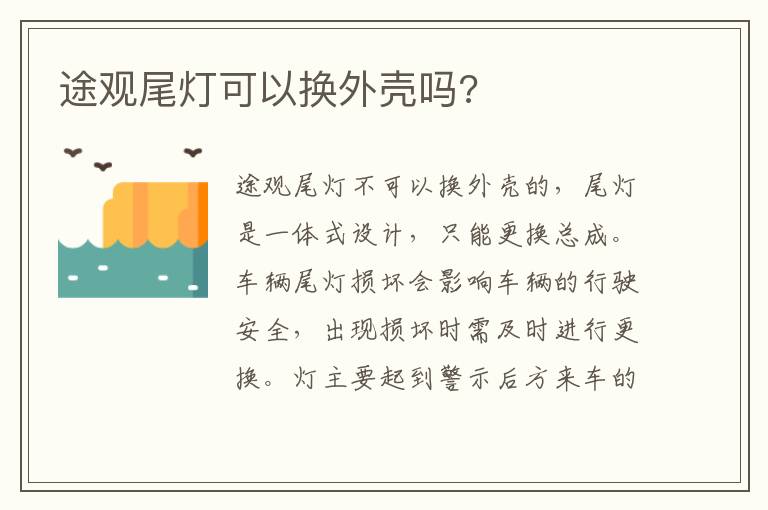 途观尾灯可以换外壳吗?

途观尾灯不可以换外壳的，尾灯是一体式设计，只能更换总成。车辆尾灯损坏会影响车辆的行驶安全，出现损坏时需及时进行更换。灯主要起到警示后方来车的